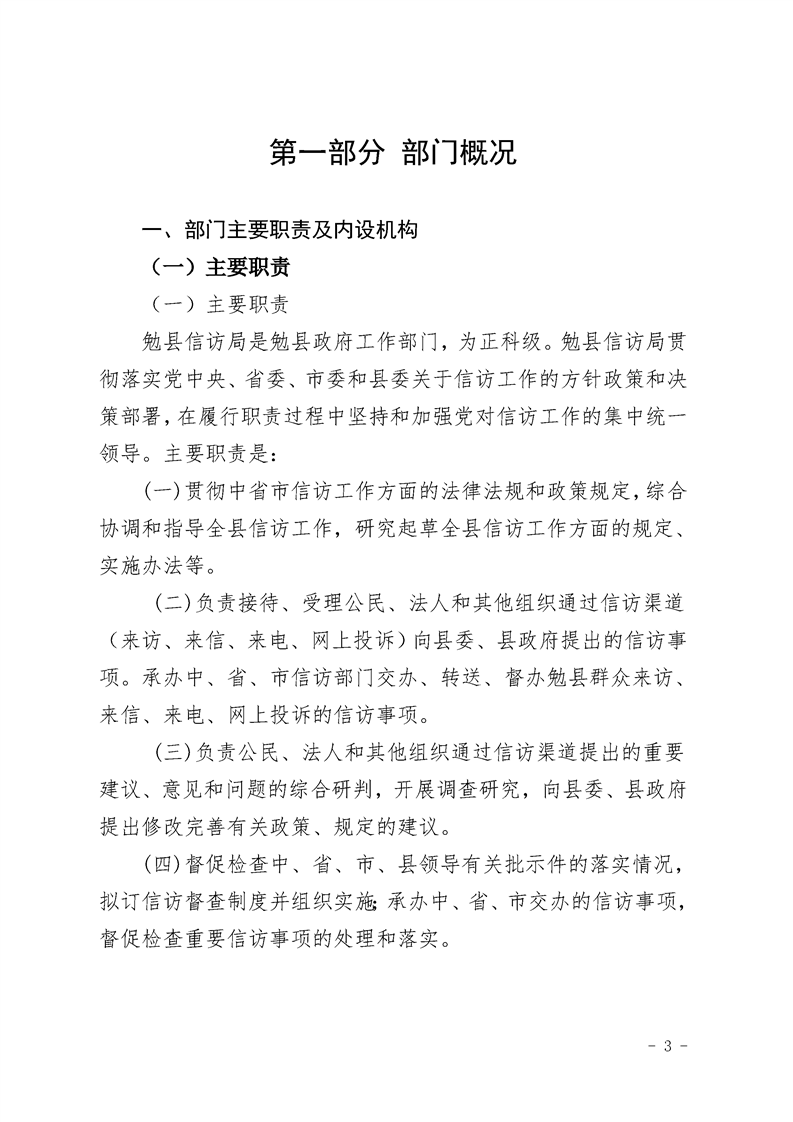 第一部分 部门概况

一、部门主要职责及内设机构

（一）主要职责

（一）主要职责

勉县信访局是勉县政府工作部门，为正科级。勉县信访局贯彻落实党中央、省委、市委和县委关于信访工作的方针政策和决策部署，在履行职责过程中坚持和加强党对信访工作的集中统一领导。主要职责是：

(一)贯彻中省市信访工作方面的法律法规和政策规定，综合协调和指导全县信访工作，研究起草全县信访工作方面的规定、实施办法等。

(二)负责接待、受理公民、法人和其他组织通过信访渠道（来访、来信、来电、网上投诉）向县委、县政府提出的信访事项。承办中、省、市信访部门交办、转送、督办勉县群众来访、来信、来电、网上投诉的信访事项。

(三)负责公民、法人和其他组织通过信访渠道提出的重要建议、意见和问题的综合研判，开展调查研究，向县委、县政府提出修改完善有关政策、规定的建议。

(四)督促检查中、省、市、县领导有关批示件的落实情况，拟订信访督查制度并组织实施;承办中、省、市交办的信访事项，督促检查重要信访事项的处理和落实。

- 3 -